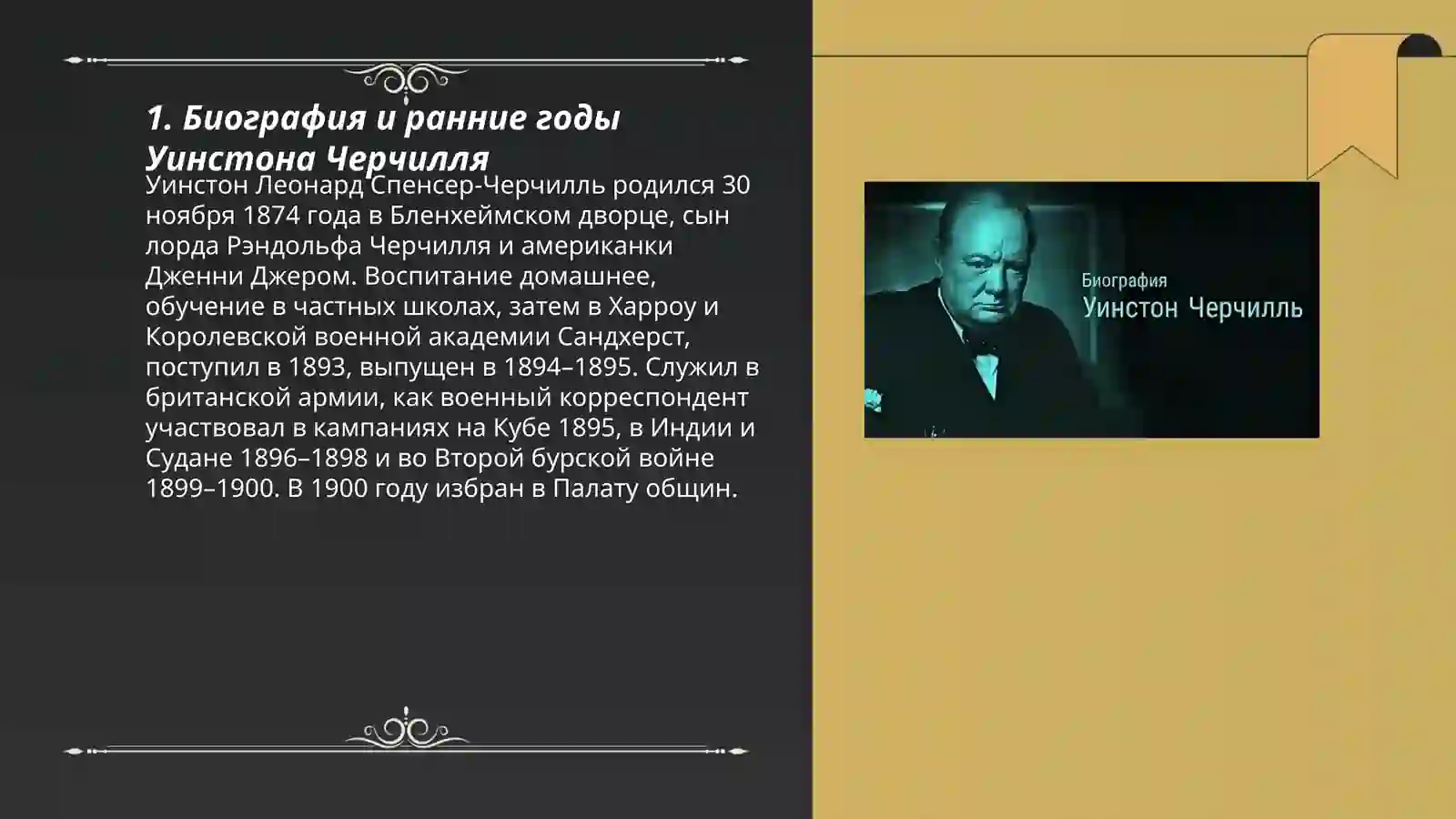 1. Биография и ранние годы Уинстона Черчилля

Уинстон Леонард Спенсер-Черчилль родился 30 ноября 1874 года в Бленхеймском дворце, сын лорда Рэндольфа Черчилля и американки Дженни Джером. Воспитание домашнее, обучение в частных школах, затем в Харроу и Королевской военной академии Сандхерст, поступил в 1893, выпущен в 1894–1895. Служил в британской армии, как военный корреспондент участвовал в кампаниях на Кубе 1895, в Индии и Судане 1896–1898 и во Второй бурской войне 1899–1900. В 1900 году избран в Палату общин.

Биография
Уинстон Черчилль